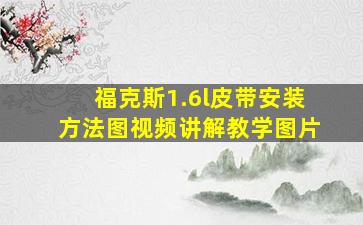 福克斯1.6l皮带安装方法图视频讲解教学图片